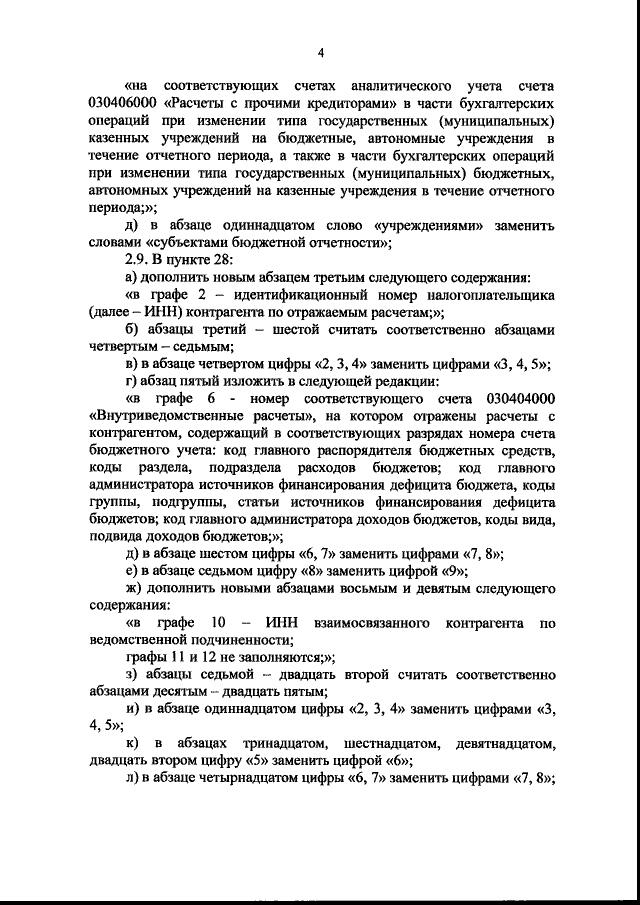 4

«на соответствующих счетах аналитического учета счета 030406000 «Расчеты с прочими кредиторами» в части бухгалтерских операций при изменении типа государственных (муниципальных) казенных учреждений на бюджетные, автономные учреждения в течение отчетного периода, а также в части бухгалтерских операций при изменении типа государственных (муниципальных) бюджетных, автономных учреждений на казенные учреждения в течение отчетного периода;»;

д) в абзаце одиннадцатом слово «учреждениями» заменить словами «субъектами бюджетной отчетности»;

2.9. В пункте 28:

а) дополнить новым абзацем третьим следующего содержания:

«в графе 2 – идентификационный номер налогоплательщика (далее – ИНН) контрагента по отражаемым расчетам;»;

б) абзацы третий – шестой считать соответственно абзацами четвертым – седьмым;

в) в абзаце четвертом цифры «2, 3, 4» заменить цифрами «3, 4, 5»;

г) абзац пятый изложить в следующей редакции:

«в графе 6 - номер соответствующего счета 030404000 «Внутриведомственные расчеты», на котором отражены расчеты с контрагентом, содержащий в соответствующих разрядах номера счета бюджетного учета: код главного распорядителя бюджетных средств, коды раздела, подраздела расходов бюджетов; код главного администратора источников финансирования дефицита бюджета, коды группы, подгруппы, статьи источников финансирования дефицита бюджетов; код главного администратора доходов бюджетов, коды вида, подвида доходов бюджетов;»;

д) в абзаце шестом цифры «6, 7» заменить цифрами «7, 8»;

е) в абзаце седьмом цифру «8» заменить цифрой «9»;

ж) дополнить новыми абзацами восьмым и девятым следующего содержания:

«в графе 10 – ИНН взаимосвязанного контрагента по ведомственной подчиненности;

графы 11 и 12 не заполняются;»;

з) абзацы седьмой – двадцать второй считать соответственно абзацами десятым – двадцать пятым;

и) в абзаце одиннадцатом цифры «2, 3, 4» заменить цифрами «3, 4, 5»;

к) в абзацах тринадцатом, шестнадцатом, девятнадцатом, двадцать втором цифру «5» заменить цифрой «6»;

л) в абзаце четырнадцатом цифры «6, 7» заменить цифрами «7, 8»;